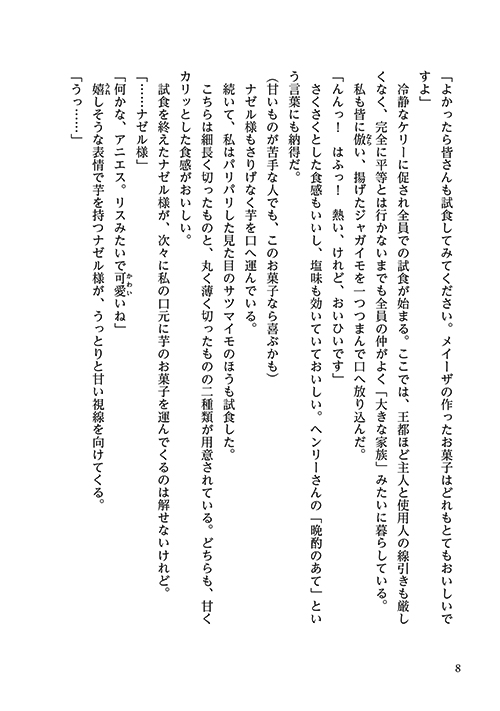 「よかったら皆さんも試食してみてください。メイーザの作ったお菓子はどれもとてもおいしいですよ」

冷静なケリーに促され全員での試食が始まる。ここでは、王都ほど主人と使用人の線引きも厳しくなく、完全に平等とは行かないまでも全員の仲がよく「大きな家族」みたいに暮らしている。

私も皆に倣い、揚げたジャガイモを一つつまんで口へ放り込んだ。

「んんっ！　はふっ！　熱い、けれど、おいひいです」

さくさくとした食感もいいし、塩味も効いていておいしい。ヘンリーさんの「晩酌のあて」という言葉にも納得だ。

（甘いものが苦手な人でも、このお菓子なら喜ぶかも）

ナゼル様もさりげなく芋を口へ運んでいる。

続いて、私はパリパリした見た目のサツマイモのほうも試食した。

こちらは細長く切ったものと、丸く薄く切ったものの二種類が用意されている。どちらも、甘くカリッとした食感がおいしい。

試食を終えたナゼル様が、次々に私の口元に芋のお菓子を運んでくるのは解せないけれど。

「……ナゼル様」

「何かな、アニエス。リスみたいで可愛いね」

嬉しそうな表情で芋を持つナゼル様が、うっとりと甘い視線を向けてくる。

「うっ……」

8